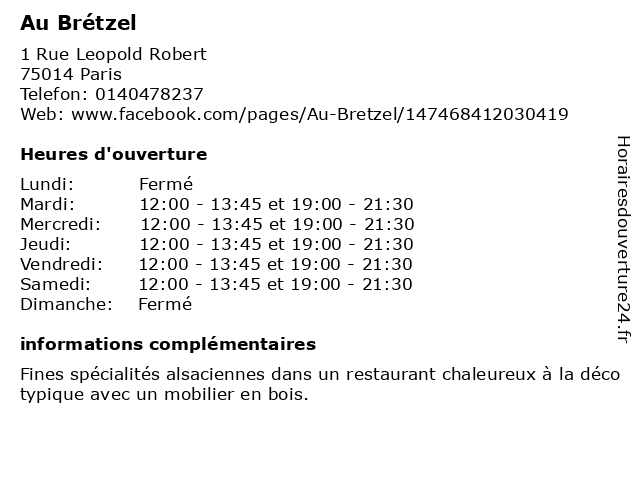 Au Brétzel

1 Rue Leopold Robert
75014 Paris
Telefon: 0140478237
Web: www.facebook.com/pages/Au-Bretzel/147468412030419

Heures d'ouverture

Lundi: Fermé
Mardi: 12:00 - 13:45 et 19:00 - 21:30
Mercredi: 12:00 - 13:45 et 19:00 - 21:30
Jeudi: 12:00 - 13:45 et 19:00 - 21:30
Vendredi: 12:00 - 13:45 et 19:00 - 21:30
Samedi: 12:00 - 13:45 et 19:00 - 21:30
Dimanche: Fermé

informations complémentaires

Fines spécialités alsaciennes dans un restaurant chaleureux à la déco typique avec un mobilier en bois.

Horairesdouverture24.fr